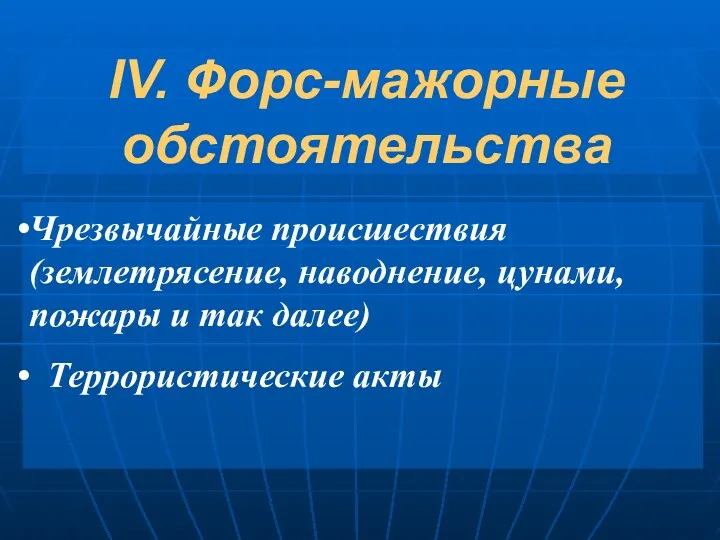 IV. Форс-мажорные обстоятельства

•Чрезвычайные происшествия (землетрясение, наводнение, цунами, пожары и так далее)

• Террористические акты